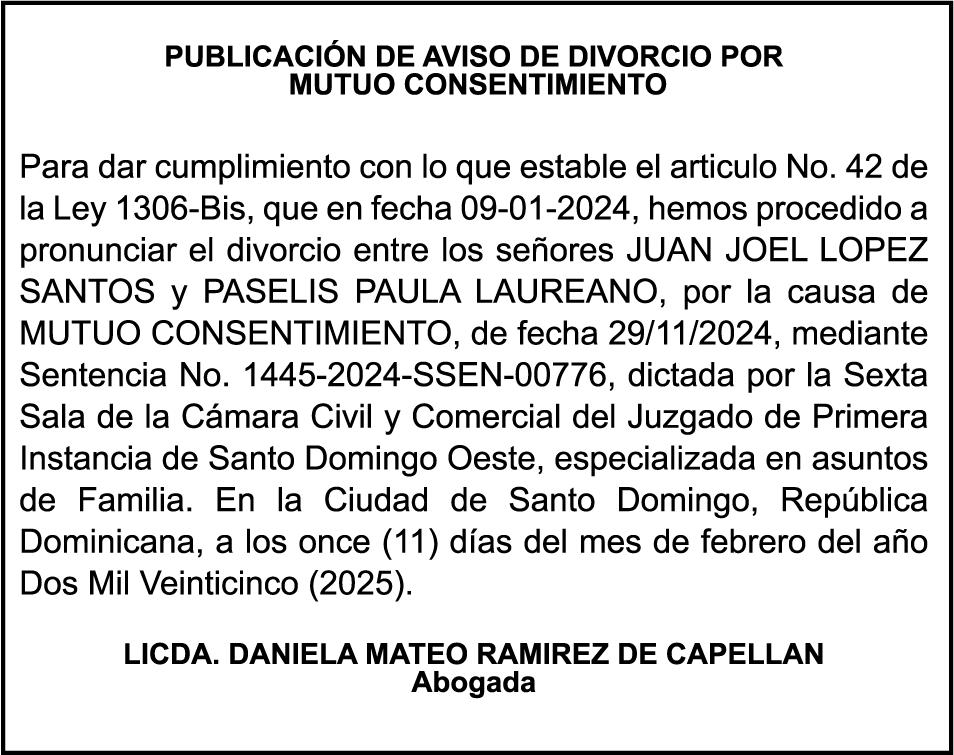 PUBLICACIÓN DE AVISO DE DIVORCIO POR MUTUO CONSENTIMIENTO

Para dar cumplimiento con lo que estable el articulo No. 42 de la Ley 1306-Bis, que en fecha 09-01-2024, hemos procedido a pronunciar el divorcio entre los señores JUAN JOEL LOPEZ SANTOS y PASELIS PAULA LAUREANO, por la causa de MUTUO CONSENTIMIENTO, de fecha 29/11/2024, mediante Sentencia No. 1445-2024-SSEN-00776, dictada por la Sexta Sala de la Cámara Civil y Comercial del Juzgado de Primera Instancia de Santo Domingo Oeste, especializada en asuntos de Familia. En la Ciudad de Santo Domingo, República Dominicana, a los once (11) días del mes de febrero del año Dos Mil Veinticinco (2025).

LICDA. DANIELA MATEO RAMIREZ DE CAPELLAN
Abogada